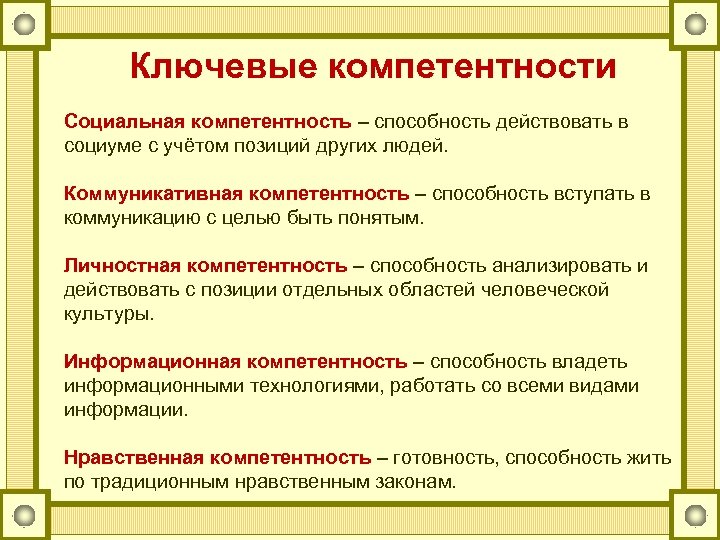 Ключевые компетентности

Социальная компетентность – способность действовать в социуме с учётом позиций других людей.

Коммуникативная компетентность – способность вступать в коммуникацию с целью быть понятым.

Личностная компетентность – способность анализировать и действовать с позиции отдельных областей человеческой культуры.

Информационная компетентность – способность владеть информационными технологиями, работать со всеми видами информации.

Нравственная компетентность – готовность, способность жить по традиционным нравственным законам.